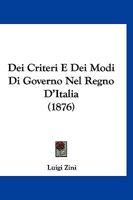 Dei Criteri E Dei Modi Di Governo Nel Regno D'Italia (1876)

Luigi Zini